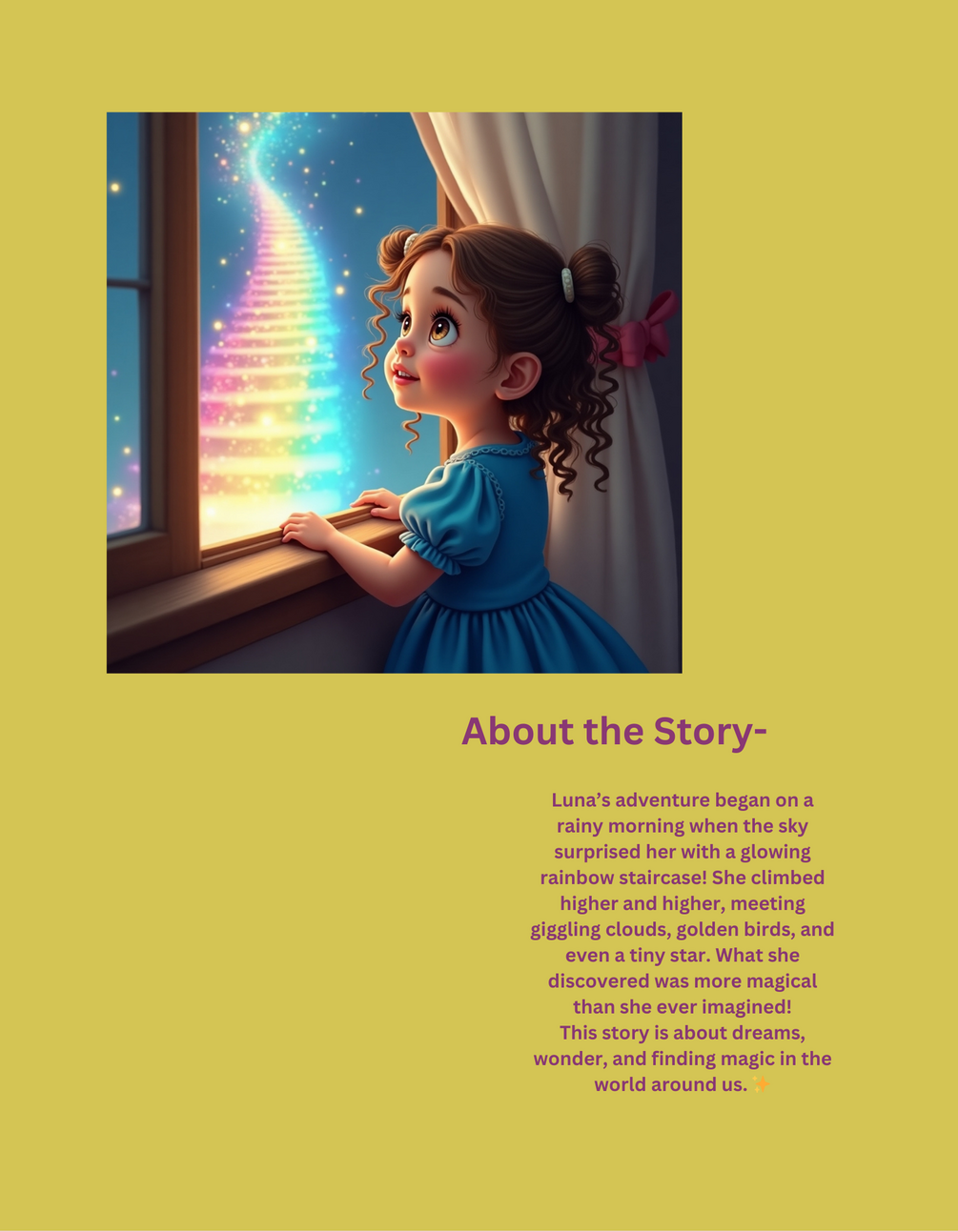 About the Story-

Luna's adventure began on a rainy morning when the sky surprised her with a glowing rainbow staircase! She climbed higher and higher, meeting giggling clouds, golden birds, and even a tiny star. What she discovered was more magical than she ever imagined!
This story is about dreams, wonder, and finding magic in the world around us. ✨